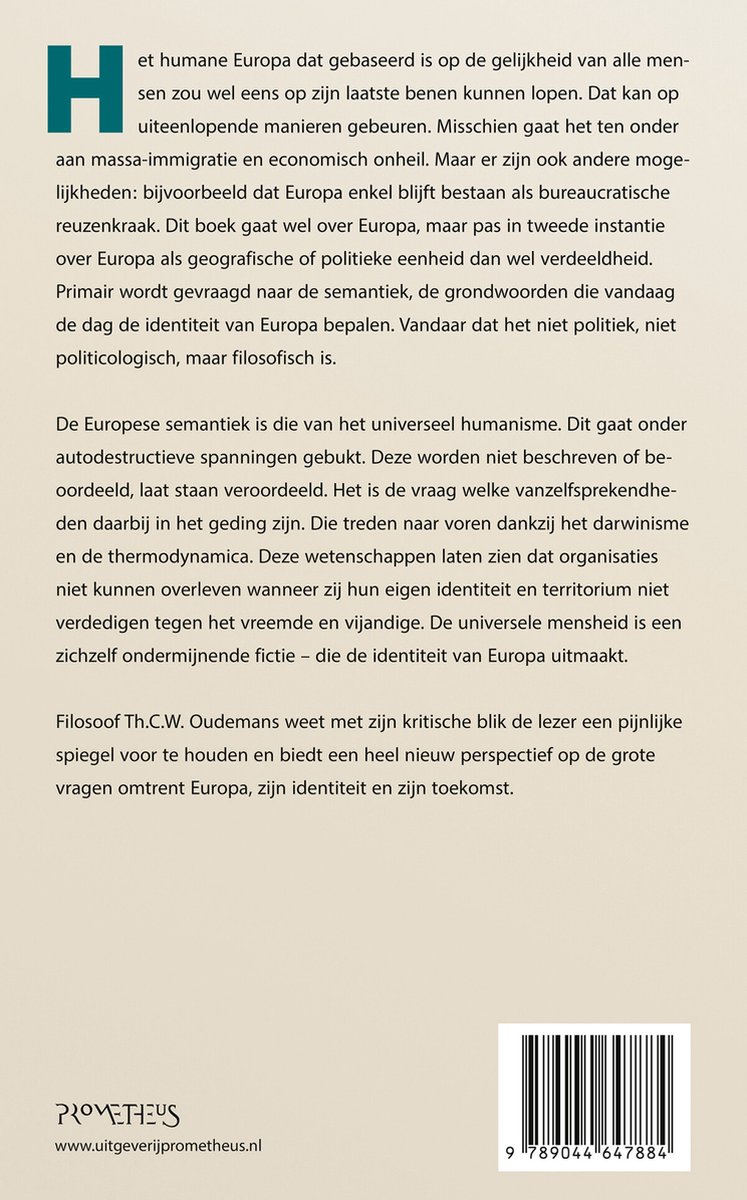 Het humane Europa dat gebaseerd is op de gelijkheid van alle mensen zou wel eens op zijn laatste benen kunnen lopen. Dat kan op uiteenlopende manieren gebeuren. Misschien gaat het ten onder aan massa-immigratie en economisch onheil. Maar er zijn ook andere mogelijkheden: bijvoorbeeld dat Europa enkel blijft bestaan als bureaucratische reuzenkraak. Dit boek gaat wel over Europa, maar pas in tweede instantie over Europa als geografische of politieke eenheid dan wel verdeeldheid. Primair wordt gevraagd naar de semantiek, de grondwoorden die vandaag de dag de identiteit van Europa bepalen. Vandaar dat het niet politiek, niet politicologisch, maar filosofisch is.

De Europese semantiek is die van het universeel humanisme. Dit gaat onder autodestructieve spanningen gebukt. Deze worden niet beschreven of beoordeeld, laat staan veroordeeld. Het is de vraag welke vanzelfsprekendheden daarbij in het geding zijn. Die treden naar voren dankzij het darwinisme en de thermodynamica. Deze wetenschappen laten zien dat organisaties niet kunnen overleven wanneer zij hun eigen identiteit en territorium niet verdedigen tegen het vreemde en vijandige. De universele mensheid is een zichzelf ondermijnende fictie – die de identiteit van Europa uitmaakt.

Filosoof Th.C.W. Oudemans weet met zijn kritische blik de lezer een pijnlijke spiegel voor te houden en biedt een heel nieuw perspectief op de grote vragen omtrent Europa, zijn identiteit en zijn toekomst.

PROMETHEUS
www.uitgeverijprometheus.nl

9 789044 647884